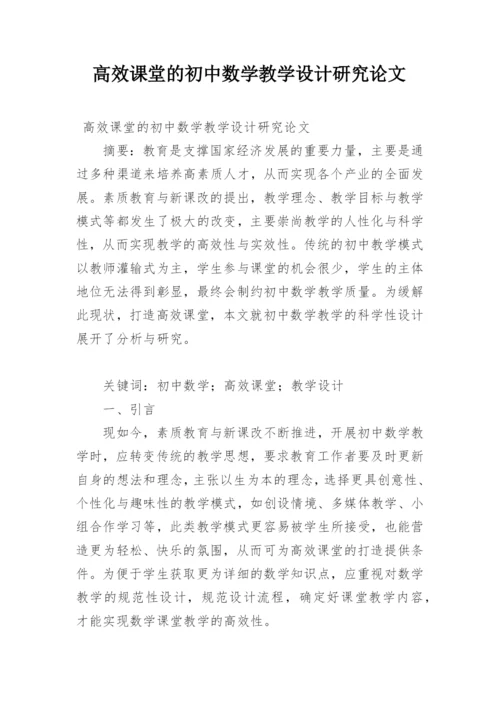 高效课堂的初中数学教学设计研究论文

高效课堂的初中数学教学设计研究论文

摘要：教育是支撑国家经济发展的重要力量，主要是通过多种渠道来培养高素质人才，从而实现各个产业的全面发展。素质教育与新课改的提出，教学理念、教学目标与教学模式等都发生了极大的改变，主要崇尚教学的人性化与科学性，从而实现教学的高效性与实效性。传统的初中教学模式以教师灌输式为主，学生参与课堂的机会很少，学生的主体地位无法得到彰显，最终会制约初中数学教学质量。为缓解此现状，打造高效课堂，本文就初中数学教学的科学性设计展开了分析与研究。

关键词：初中数学；高效课堂；教学设计

一、引言

现如今，素质教育与新课改不断推进，开展初中数学教学时，应转变传统的教学思想，要求教育工作者要及时更新自身的想法和理念，主张以生为本的理念，选择更具创意性、个性化与趣味性的教学模式，如创设情境、多媒体教学、小组合作学习等，此类教学模式更容易被学生所接受，也能营造更为轻松、快乐的氛围，从而可为高效课堂的打造提供条件。为便于学生获取更为详细的数学知识点，应重视对数学教学的规范性设计，规范设计流程，确定好课堂教学内容，才能实现数学课堂教学的高效性。